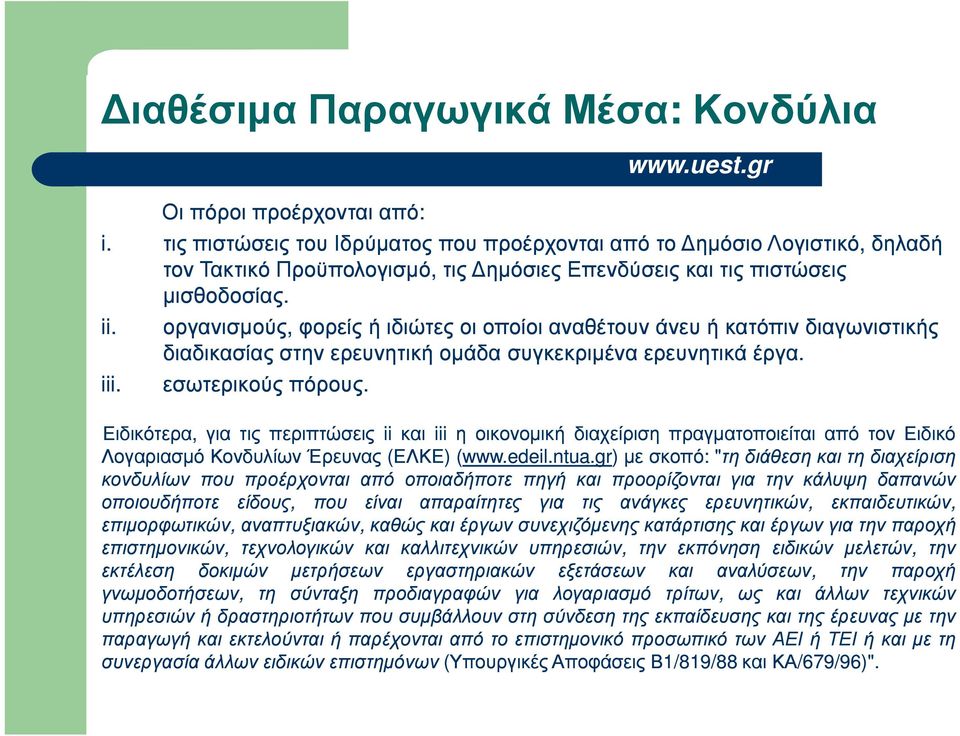 Διαθέσιμα Παραγωγικά Μέσα: Κονδύλια

www.uest.gr

Οι πόροι προέρχονται από:

i. τις πιστώσεις του Ιδρύματος που προέρχονται από το Δημόσιο Λογιστικό, δηλαδή τον Τακτικό Προϋπολογισμό, τις Δημόσιες Επενδύσεις και τις πιστώσεις μισθοδοσίας.

ii. οργανισμούς, φορείς ή ιδιώτες οι οποίοι αναθέτουν άνευ ή κατόπιν διαγωνιστικής διαδικασίας στην ερευνητική ομάδα συγκεκριμένα ερευνητικά έργα.

iii. εσωτερικούς πόρους.

Ειδικότερα, για τις περιπτώσεις ii και iii η οικονομική διαχείριση πραγματοποιείται από τον Ειδικό Λογαριασμό Κονδυλίων Έρευνας (ΕΛΚΕ) (www.edeil.ntua.gr) με σκοπό: "τη διάθεση και τη διαχείριση κονδυλίων που προέρχονται από οποιαδήποτε πηγή και προορίζονται για την κάλυψη δαπανών οποιουδήποτε είδους, που είναι απαραίτητες για τις ανάγκες ερευνητικών, εκπαιδευτικών, επιμορφωτικών, αναπτυξιακών, καθώς και έργων συνεχιζόμενης κατάρτισης και έργων για την παροχή επιστημονικών, τεχνολογικών και καλλιτεχνικών υπηρεσιών, την εκπόνηση ειδικών μελετών, την εκτέλεση δοκιμών μετρήσεων εργαστηριακών εξετάσεων και αναλύσεων, την παροχή γνωμοδοτήσεων, τη σύνταξη προδιαγραφών για λογαριασμό τρίτων, ως και άλλων τεχνικών υπηρεσιών ή δραστηριοτήτων που συμβάλλουν στη σύνδεση της εκπαίδευσης και της έρευνας με την παραγωγή και εκτελούνται ή παρέχονται από το επιστημονικό προσωπικό των ΑΕΙ ή ΤΕΙ ή και με τη συνεργασία άλλων ειδικών επιστημόνων (Υπουργικές Αποφάσεις Β1/819/88 και ΚΑ/679/96)".